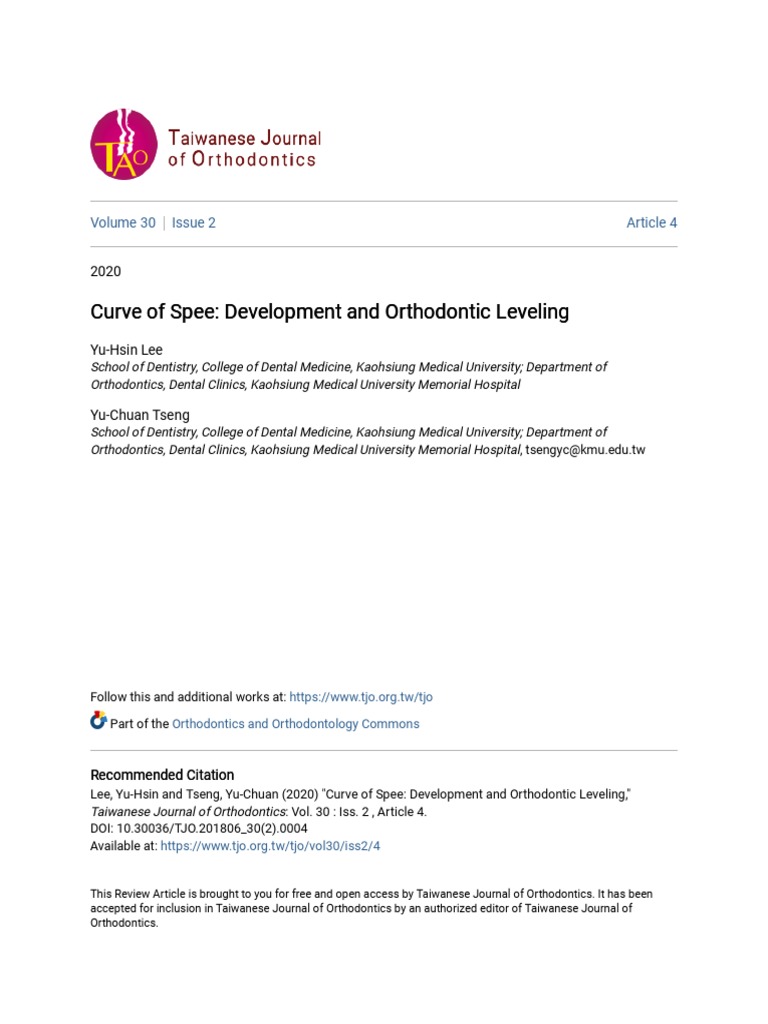 TAO Taiwanese Journal of Orthodontics

Volume 30 | Issue 2 Article 4

2020

Curve of Spee: Development and Orthodontic Leveling

Yu-Hsin Lee
School of Dentistry, College of Dental Medicine, Kaohsiung Medical University; Department of Orthodontics, Dental Clinics, Kaohsiung Medical University Memorial Hospital

Yu-Chuan Tseng
School of Dentistry, College of Dental Medicine, Kaohsiung Medical University; Department of Orthodontics, Dental Clinics, Kaohsiung Medical University Memorial Hospital, tsengyc@kmu.edu.tw

Follow this and additional works at: https://www.tjo.org.tw/tjo

Part of the Orthodontics and Orthodontology Commons

Recommended Citation
Lee, Yu-Hsin and Tseng, Yu-Chuan (2020) "Curve of Spee: Development and Orthodontic Leveling," Taiwanese Journal of Orthodontics: Vol. 30 : Iss. 2 , Article 4.
DOI: 10.30036/TJO.201806_30(2).0004
Available at: https://www.tjo.org.tw/tjo/vol30/iss2/4

This Review Article is brought to you for free and open access by Taiwanese Journal of Orthodontics. It has been accepted for inclusion in Taiwanese Journal of Orthodontics by an authorized editor of Taiwanese Journal of Orthodontics.